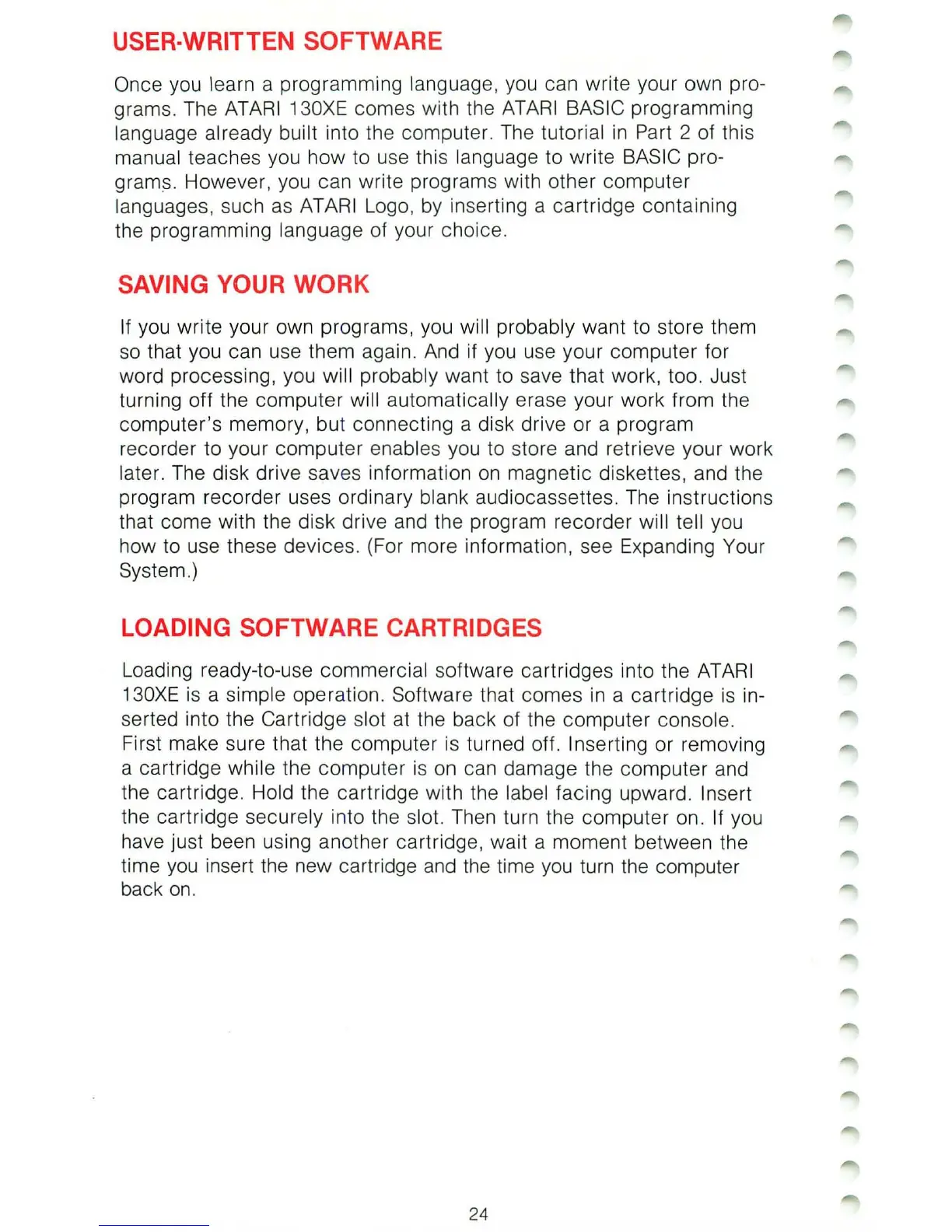 USER-WRITTEN SOFTWARE

Once you learn a programming language, you can write your own programs. The ATARI 130XE comes with the ATARI BASIC programming language already built into the computer. The tutorial in Part 2 of this manual teaches you how to use this language to write BASIC programs. However, you can write programs with other computer languages, such as ATARI Logo, by inserting a cartridge containing the programming language of your choice.

SAVING YOUR WORK

If you write your own programs, you will probably want to store them so that you can use them again. And if you use your computer for word processing, you will probably want to save that work, too. Just turning off the computer will automatically erase your work from the computer's memory, but connecting a disk drive or a program recorder to your computer enables you to store and retrieve your work later. The disk drive saves information on magnetic diskettes, and the program recorder uses ordinary blank audiocassettes. The instructions that come with the disk drive and the program recorder will tell you how to use these devices. (For more information, see Expanding Your System.)

LOADING SOFTWARE CARTRIDGES

Loading ready-to-use commercial software cartridges into the ATARI 130XE is a simple operation. Software that comes in a cartridge is inserted into the Cartridge slot at the back of the computer console. First make sure that the computer is turned off. Inserting or removing a cartridge while the computer is on can damage the computer and the cartridge. Hold the cartridge with the label facing upward. Insert the cartridge securely into the slot. Then turn the computer on. If you have just been using another cartridge, wait a moment between the time you insert the new cartridge and the time you turn the computer back on.

24